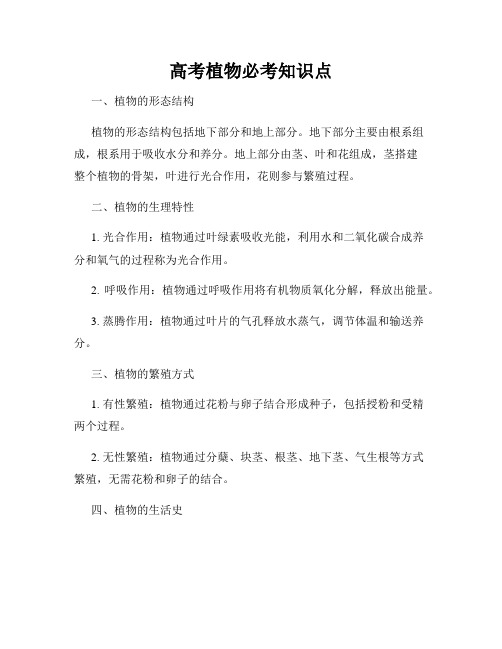 高考植物必考知识点

一、植物的形态结构

植物的形态结构包括地下部分和地上部分。地下部分主要由根系组成，根系用于吸收水分和养分。地上部分由茎、叶和花组成，茎搭建整个植物的骨架，叶进行光合作用，花则参与繁殖过程。

二、植物的生理特性

1. 光合作用：植物通过叶绿素吸收光能，利用水和二氧化碳合成养分和氧气的过程称为光合作用。

2. 呼吸作用：植物通过呼吸作用将有机物质氧化分解，释放出能量。

3. 蒸腾作用：植物通过叶片的气孔释放水蒸气，调节体温和输送养分。

三、植物的繁殖方式

1. 有性繁殖：植物通过花粉与卵子结合形成种子，包括授粉和受精两个过程。

2. 无性繁殖：植物通过分蘖、块茎、根茎、地下茎、气生根等方式繁殖，无需花粉和卵子的结合。

四、植物的生活史